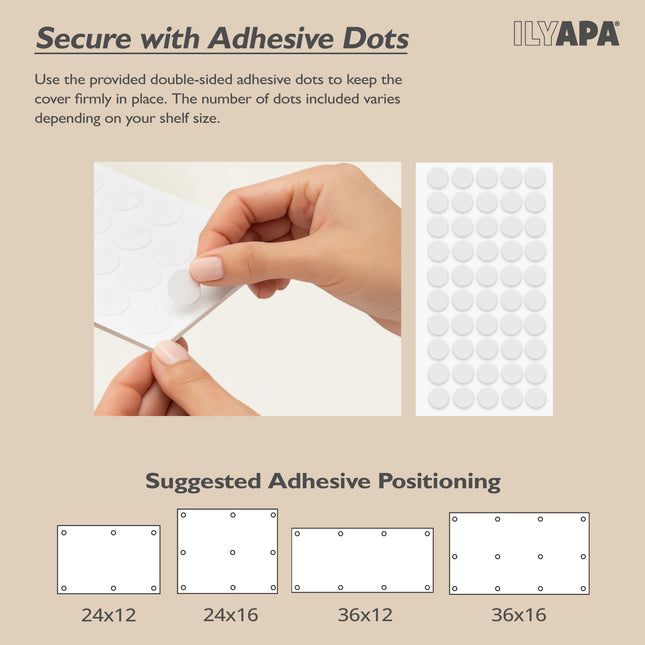 Secure with Adhesive Dots

ILYAPA®

Use the provided double-sided adhesive dots to keep the cover firmly in place. The number of dots included varies depending on your shelf size.

Suggested Adhesive Positioning

24x12

24x16

36x12

36x16